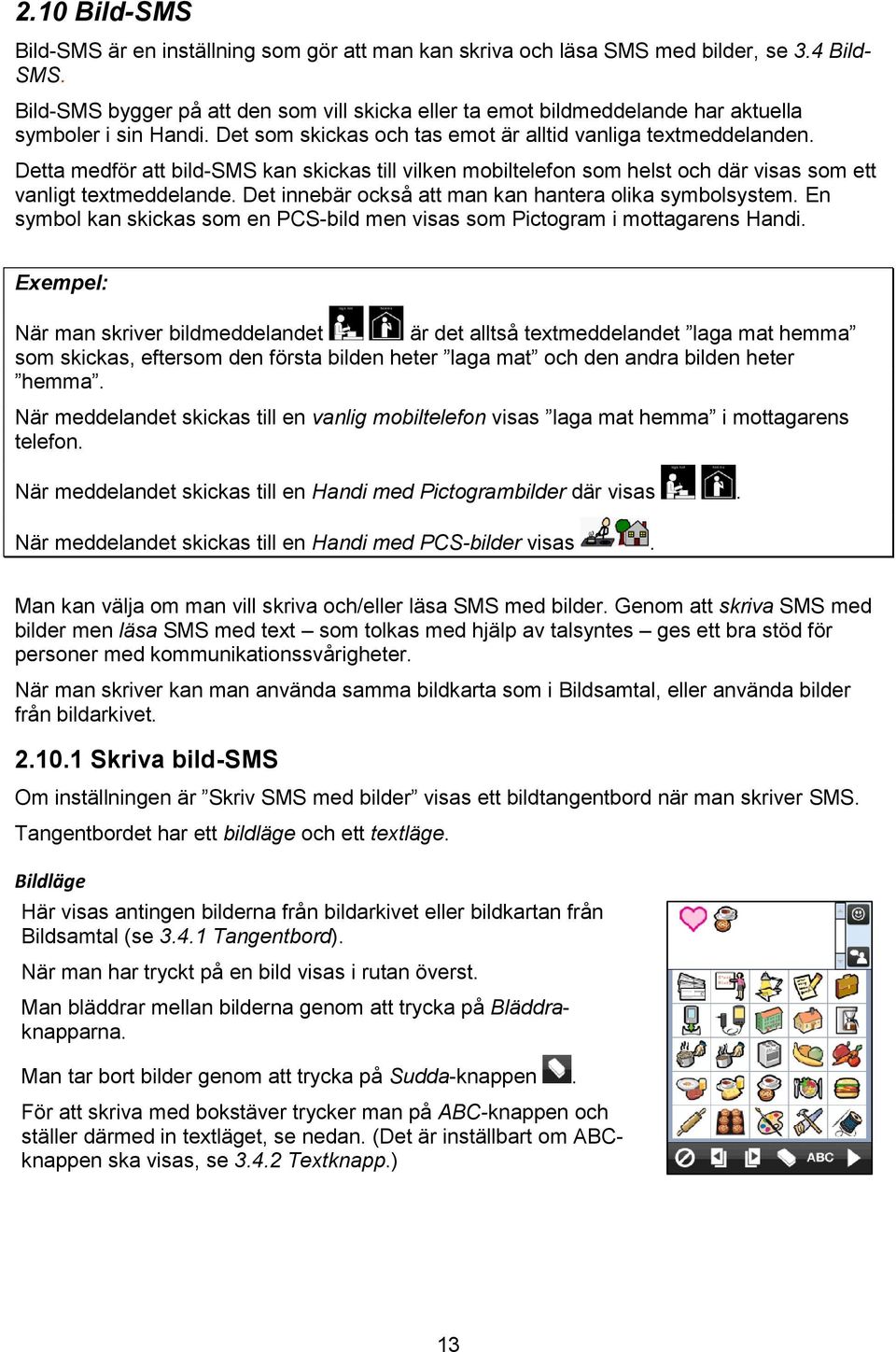 2.10 Bild-SMS

Bild-SMS är en inställning som gör att man kan skriva och läsa SMS med bilder, se 3.4 Bild-SMS.

Bild-SMS bygger på att den som vill skicka eller ta emot bildmeddelande har aktuella symboler i sin Handi. Det som skickas och tas emot är alltid vanliga textmeddelanden.

Detta medför att bild-SMS kan skickas till vilken mobiltelefon som helst och där visas som ett vanligt textmeddelande. Det innebär också att man kan hantera olika symbolsystem. En symbol kan skickas som en PCS-bild men visas som Pictogram i mottagarens Handi.

Exempel:

När man skriver bildmeddelandet är det alltså textmeddelandet ”laga mat hemma” som skickas, eftersom den första bilden heter ”laga mat” och den andra bilden heter ”hemma”.

När meddelandet skickas till en vanlig mobiltelefon visas ”laga mat hemma” i mottagarens telefon.

När meddelandet skickas till en Handi med Pictogrambilder där visas .

När meddelandet skickas till en Handi med PCS-bilder visas .

Man kan välja om man vill skriva och/eller läsa SMS med bilder. Genom att skriva SMS med bilder men läsa SMS med text – som tolkas med hjälp av talsyntes – ges ett bra stöd för personer med kommunikationssvårigheter.

När man skriver kan man använda samma bildkarta som i Bildsamtal, eller använda bilder från bildarkivet.

2.10.1 Skriva bild-SMS

Om inställningen är ”Skriv SMS med bilder” visas ett bildtangentbord när man skriver SMS.

Tangentbordet har ett bildläge och ett textläge.

Bildläge

Här visas antingen bilderna från bildarkivet eller bildkartan från Bildsamtal (se 3.4.1 Tangentbord).

När man har tryckt på en bild visas i rutan överst.

Man bläddrar mellan bilderna genom att trycka på Bläddra-knapparna.

Man tar bort bilder genom att trycka på Sudda-knappen .

För att skriva med bokstäver trycker man på ABC-knappen och ställer därmed in textläget, se nedan. (Det är inställbart om ABC-knappen ska visas, se 3.4.2 Textknapp.)

ABC

13